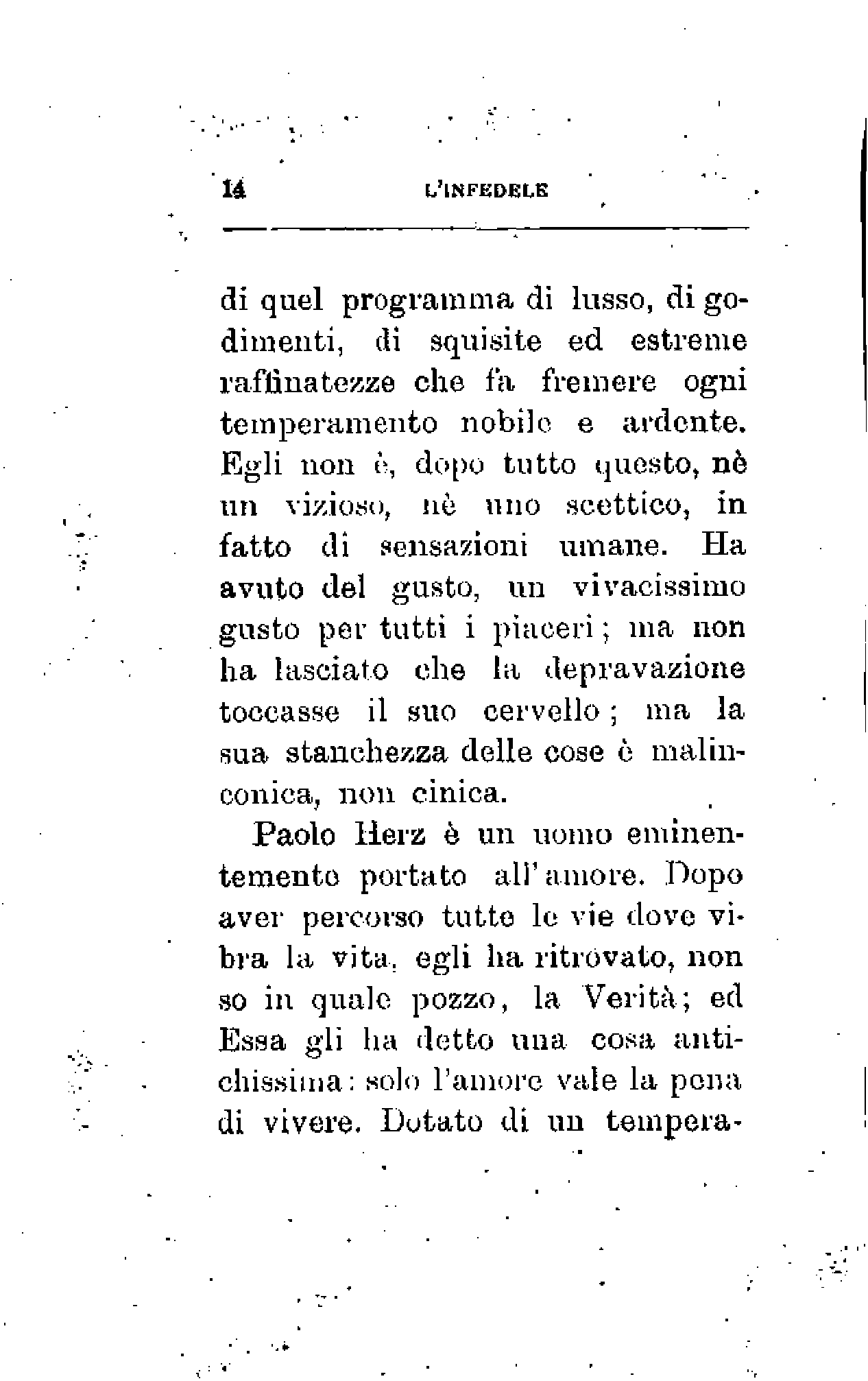 14 L'INFEDELE

di quel programma di lusso, di godimenti, di squisite ed estreme raffinatezze che fa fremere ogni temperamento nobile e ardente. Egli non è, dopo tutto questo, nè un vizioso, nè uno scettico, in fatto di sensazioni umane. Ha avuto del gusto, un vivacissimo gusto per tutti i piaceri; ma non ha lasciato che la depravazione toccasse il suo cervello; ma la sua stanchezza delle cose è malinconica, non cinica.

Paolo Herz è un uomo eminentemente portato all'amore. Dopo aver percorso tutte le vie dove vibra la vita, egli ha ritrovato, non so in quale pozzo, la Verità; ed Essa gli ha detto una cosa antichissima: solo l'amore vale la pena di vivere. Dotato di un tempera-